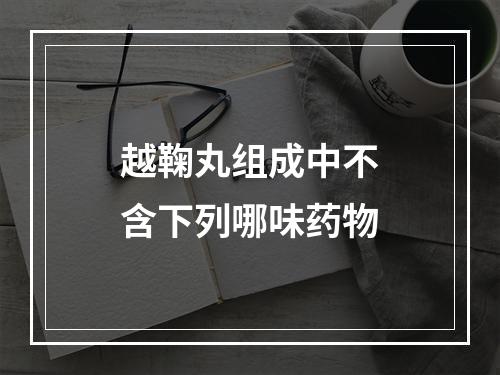 越鞠丸组成中不含下列哪味药物